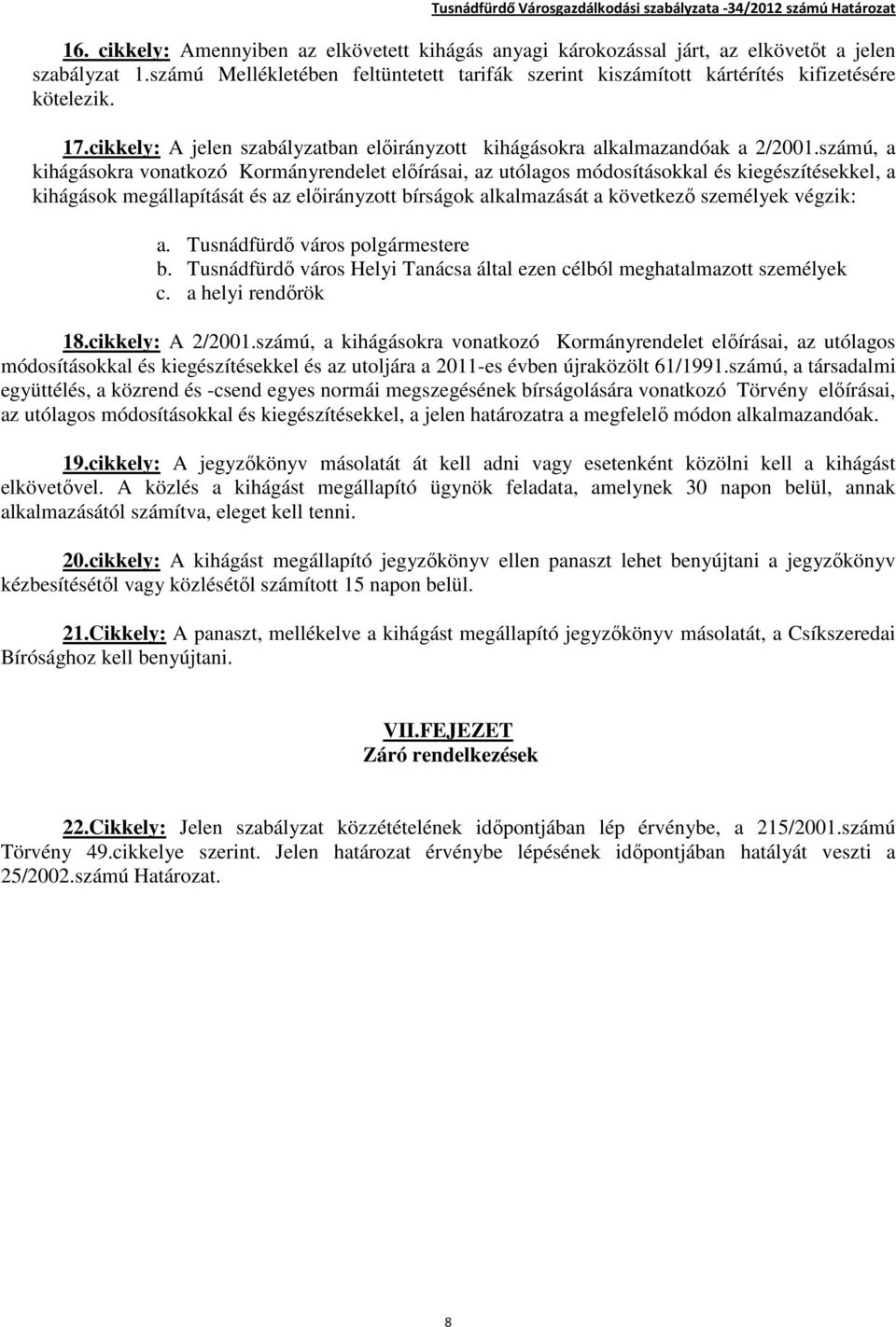 Tusnádfürdő Városgazdálkodási szabályzata -34/2012 számú Határozat

16. cikkely: Amennyiben az elkövetett kihágás anyagi károkozással járt, az elkövetőt a jelen szabályzat 1.számú Mellékletében feltüntetett tarifák szerint kiszámított kártérítés kifizetésére kötelezik.

17.cikkely: A jelen szabályzatban előirányzott kihágásokra alkalmazandóak a 2/2001.számú, a kihágásokra vonatkozó Kormányrendelet előírásai, az utólagos módosításokkal és kiegészítésekkel, a kihágások megállapítását és az előirányzott bírságok alkalmazását a következő személyek végzik:

a. Tusnádfürdő város polgármestere
b. Tusnádfürdő város Helyi Tanácsa által ezen célból meghatalmazott személyek
c. a helyi rendőrök

18.cikkely: A 2/2001.számú, a kihágásokra vonatkozó Kormányrendelet előírásai, az utólagos módosításokkal és kiegészítésekkel és az utoljára a 2011-es évben újraközölt 61/1991.számú, a társadalmi együttélés, a közrend és -csend egyes normái megszegésének bírságolására vonatkozó Törvény előírásai, az utólagos módosításokkal és kiegészítésekkel, a jelen határozatra a megfelelő módon alkalmazandóak.

19.cikkely: A jegyzőkönyv másolatát át kell adni vagy esetenként közölni kell a kihágást elkövetővel. A közlés a kihágást megállapító ügynök feladata, amelynek 30 napon belül, annak alkalmazásától számítva, eleget kell tenni.

20.cikkely: A kihágást megállapító jegyzőkönyv ellen panaszt lehet benyújtani a jegyzőkönyv kézbesítésétől vagy közlésétől számított 15 napon belül.

21.Cikkely: A panaszt, mellékelve a kihágást megállapító jegyzőkönyv másolatát, a Csíkszeredai Bírósághoz kell benyújtani.

VII.FEJEZET
Záró rendelkezések

22.Cikkely: Jelen szabályzat közzétételének időpontjában lép érvénybe, a 215/2001.számú Törvény 49.cikkelye szerint. Jelen határozat érvénybe lépésének időpontjában hatályát veszti a 25/2002.számú Határozat.

8